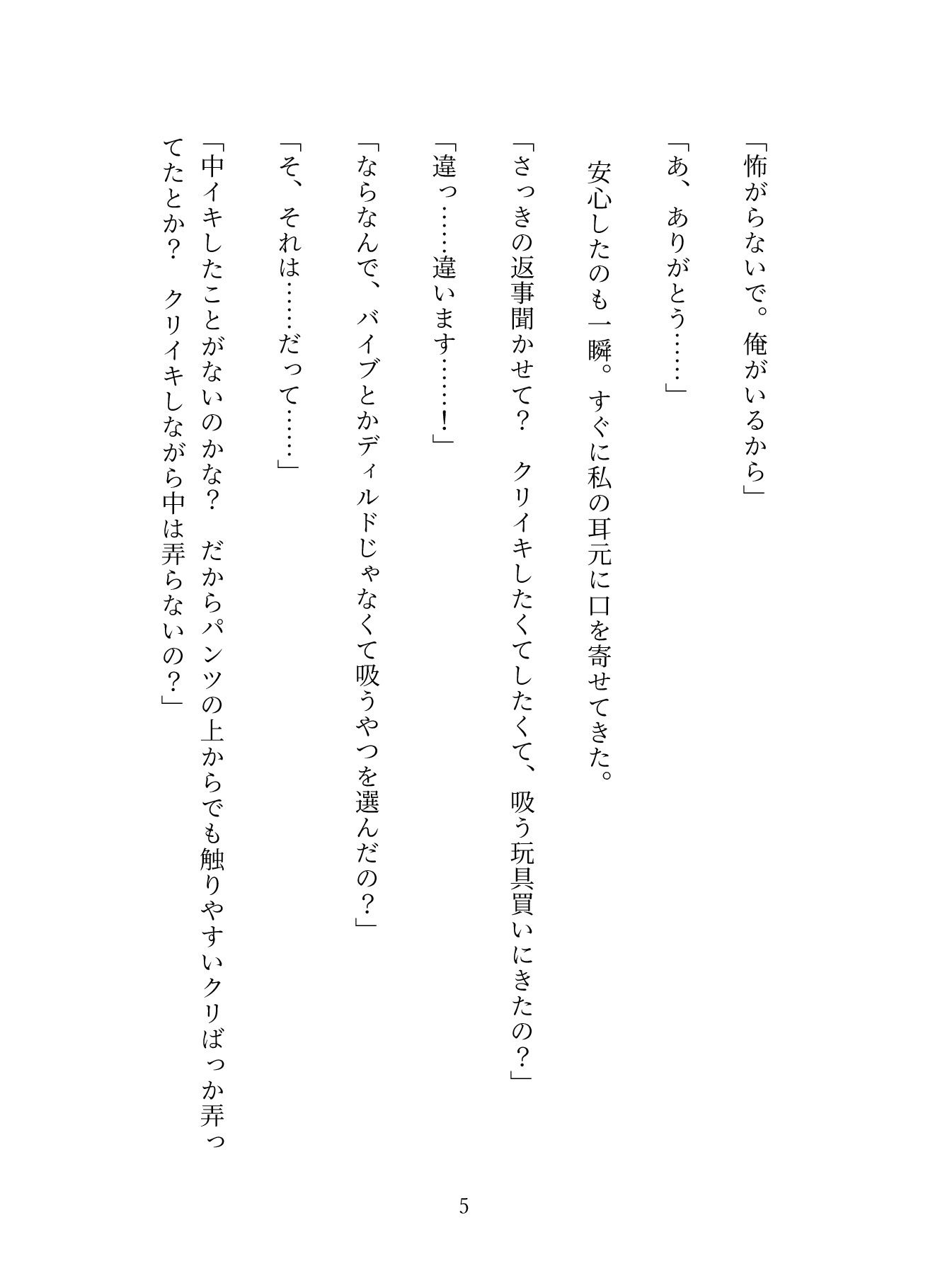 「怖がらないで。俺がいるから」

「あ、ありがとう……」

安心したのも一瞬。すぐに私の耳元に口を寄せてきた。

「さっきの返事聞かせて？　クリイキしたくてしたくて、吸う玩具買いにきたの？」

「違っ……違います……！」

「ならなんで、バイブとかディルドじゃなくて吸うやつを選んだの？」

「そ、それは……だって……」

「中イキしたことがないのかな？　だからパンツの上からでも触りやすいクリばっか弄ってたとか？　クリイキしながら中は弄らないの？」

5